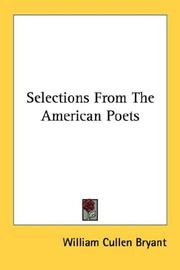 Selections From The American Poets

William Cullen Bryant